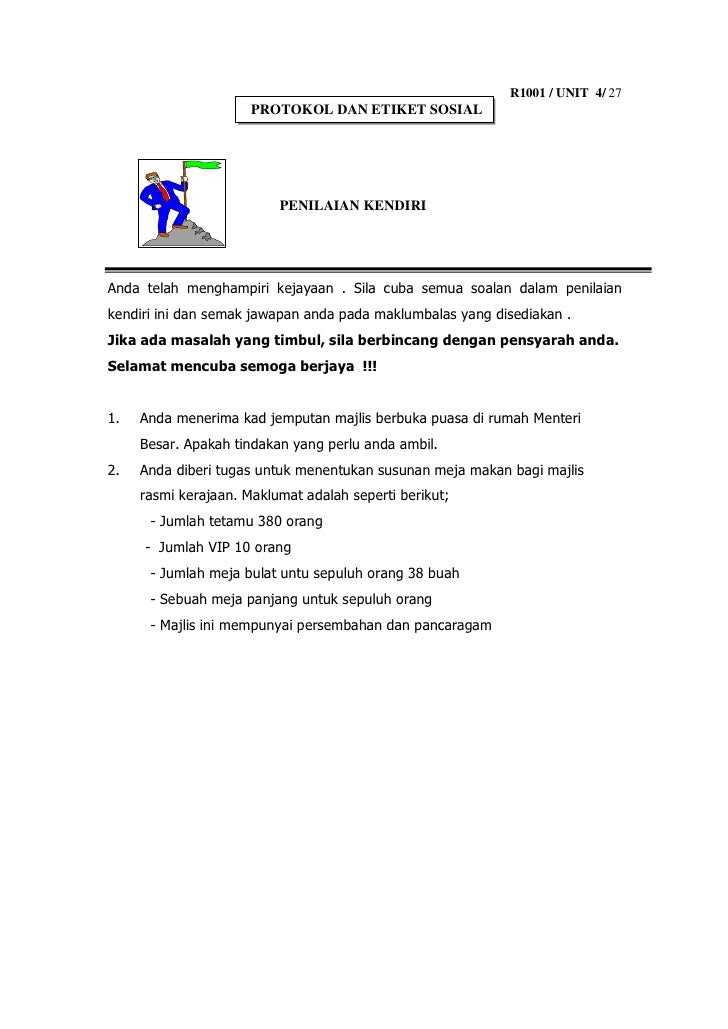 R1001 / UNIT 4/ 27

PROTOKOL DAN ETIKET SOSIAL

PENILAIAN KENDIRI

Anda telah menghampiri kejayaan . Sila cuba semua soalan dalam penilaian kendiri ini dan semak jawapan anda pada maklumbalas yang disediakan .
Jika ada masalah yang timbul, sila berbincang dengan pensyarah anda.
Selamat mencuba semoga berjaya !!!

1. Anda menerima kad jemputan majlis berbuka puasa di rumah Menteri Besar. Apakah tindakan yang perlu anda ambil.

2. Anda diberi tugas untuk menentukan susunan meja makan bagi majlis rasmi kerajaan. Maklumat adalah seperti berikut;
- Jumlah tetamu 380 orang
- Jumlah VIP 10 orang
- Jumlah meja bulat untu sepuluh orang 38 buah
- Sebuah meja panjang untuk sepuluh orang
- Majlis ini mempunyai persembahan dan pancaragam